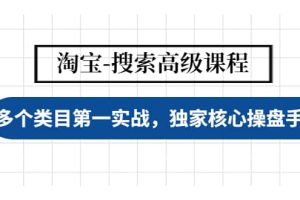 淘宝-搜索高级课程

多个类目第一实战，独家核心操盘手